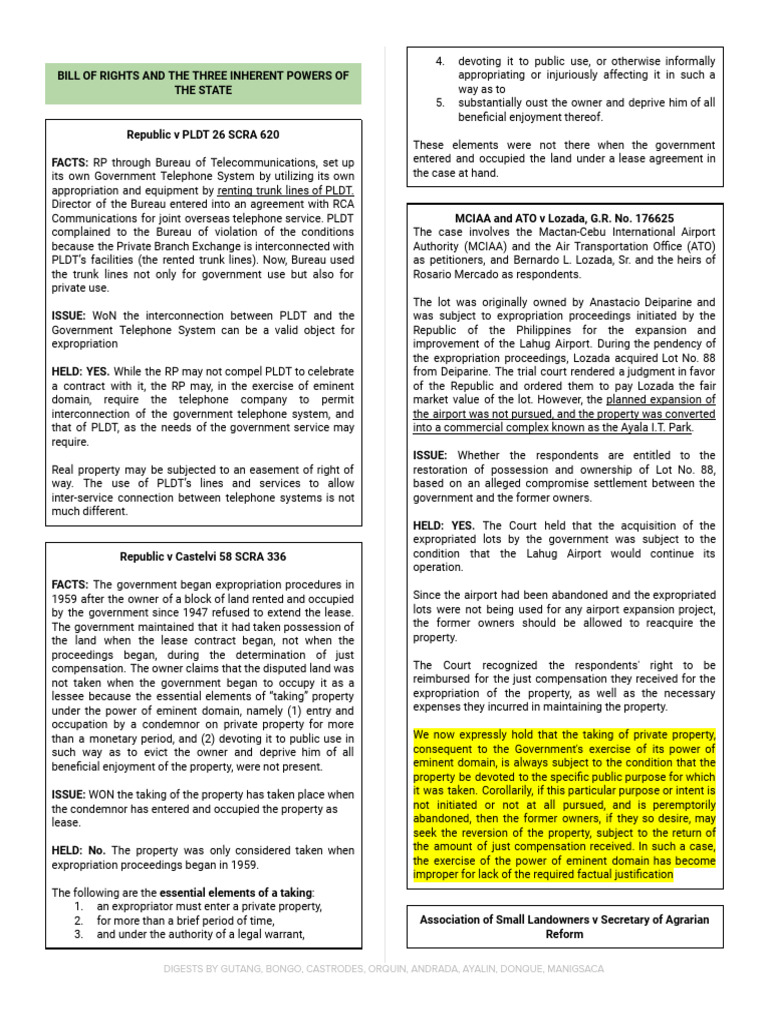 BILL OF RIGHTS AND THE THREE INHERENT POWERS OF THE STATE

Republic v PLDT 26 SCRA 620

FACTS: RP through Bureau of Telecommunications, set up its own Government Telephone System by utilizing its own appropriation and equipment by renting trunk lines of PLDT. Director of the Bureau entered into an agreement with RCA Communications for joint overseas telephone service. PLDT complained to the Bureau of violation of the conditions because the Private Branch Exchange is interconnected with PLDT's facilities (the rented trunk lines). Now, Bureau used the trunk lines not only for government use but also for private use.

ISSUE: WoN the interconnection between PLDT and the Government Telephone System can be a valid object for expropriation

HELD: YES. While the RP may not compel PLDT to celebrate a contract with it, the RP may, in the exercise of eminent domain, require the telephone company to permit interconnection of the government telephone system, and that of PLDT, as the needs of the government service may require.

Real property may be subjected to an easement of right of way. The use of PLDT's lines and services to allow inter-service connection between telephone systems is not much different.

Republic v Castelvi 58 SCRA 336

FACTS: The government began expropriation procedures in 1959 after the owner of a block of land rented and occupied by the government since 1947 refused to extend the lease. The government maintained that it had taken possession of the land when the lease contract began, not when the proceedings began, during the determination of just compensation. The owner claims that the disputed land was not taken when the government began to occupy it as a lessee because the essential elements of "taking" property under the power of eminent domain, namely (1) entry and occupation by a condemnor on private property for more than a monetary period, and (2) devoting it to public use in such way as to evict the owner and deprive him of all beneficial enjoyment of the property, were not present.

ISSUE: WON the taking of the property has taken place when the condemnor has entered and occupied the property as lease.

HELD: No. The property was only considered taken when expropriation proceedings began in 1959.

The following are the essential elements of a taking:
1. an expropriator must enter a private property,
2. for more than a brief period of time,
3. and under the authority of a legal warrant,
4. devoting it to public use, or otherwise informally appropriating or injuriously affecting it in such a way as to
5. substantially oust the owner and deprive him of all beneficial enjoyment thereof.

These elements were not there when the government entered and occupied the land under a lease agreement in the case at hand.

MCIAA and ATO v Lozada, G.R. No. 176625
The case involves the Mactan-Cebu International Airport Authority (MCIAA) and the Air Transportation Office (ATO) as petitioners, and Bernardo L. Lozada, Sr. and the heirs of Rosario Mercado as respondents.

The lot was originally owned by Anastacio Deiparine and was subject to expropriation proceedings initiated by the Republic of the Philippines for the expansion and improvement of the Lahug Airport. During the pendency of the expropriation proceedings, Lozada acquired Lot No. 88 from Deiparine. The trial court rendered a judgment in favor of the Republic and ordered them to pay Lozada the fair market value of the lot. However, the planned expansion of the airport was not pursued, and the property was converted into a commercial complex known as the Ayala I.T. Park.

ISSUE: Whether the respondents are entitled to the restoration of possession and ownership of Lot No. 88, based on an alleged compromise settlement between the government and the former owners.

HELD: YES. The Court held that the acquisition of the expropriated lots by the government was subject to the condition that the Lahug Airport would continue its operation.

Since the airport had been abandoned and the expropriated lots were not being used for any airport expansion project, the former owners should be allowed to reacquire the property.

The Court recognized the respondents' right to be reimbursed for the just compensation they received for the expropriation of the property, as well as the necessary expenses they incurred in maintaining the property.

We now expressly hold that the taking of private property, consequent to the Government's exercise of its power of eminent domain, is always subject to the condition that the property be devoted to the specific public purpose for which it was taken. Corollarily, if this particular purpose or intent is not initiated or not at all pursued, and is peremptorily abandoned, then the former owners, if they so desire, may seek the reversion of the property, subject to the return of the amount of just compensation received. In such a case, the exercise of the power of eminent domain has become improper for lack of the required factual justification

Association of Small Landowners v Secretary of Agrarian Reform

DIGESTS BY GUTANG, BONGO, CASTRODES, ORQUIN, ANDRADA, AYALIN, DONQUE, MANIGSACA